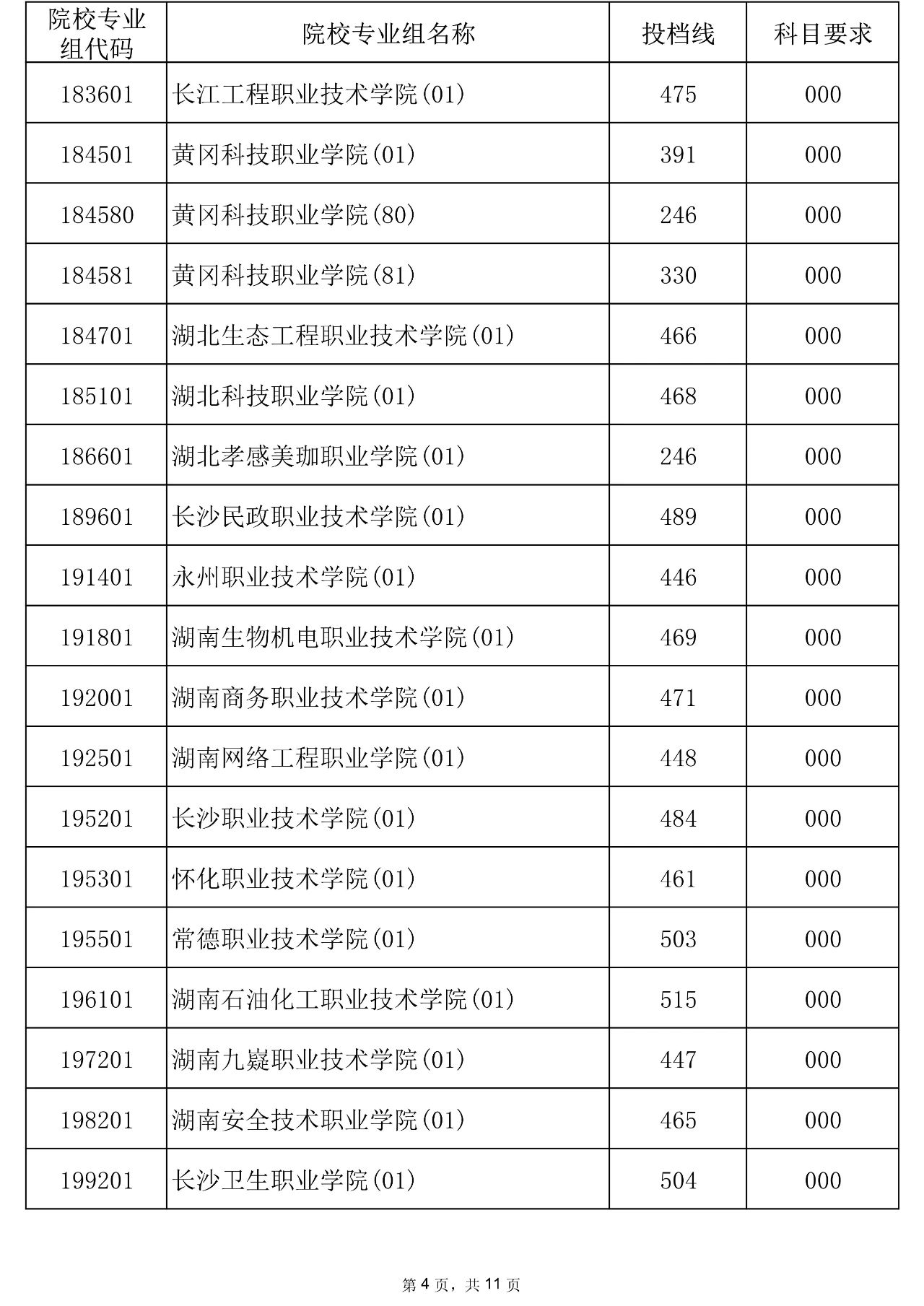 | 院校专业组代码 | 院校专业组名称 | 投档线 | 科目要求 |
|---|---|---|---|
| 183601 | 长江工程职业技术学院(01) | 475 | 000 |
| 184501 | 黄冈科技职业学院(01) | 391 | 000 |
| 184580 | 黄冈科技职业学院(80) | 246 | 000 |
| 184581 | 黄冈科技职业学院(81) | 330 | 000 |
| 184701 | 湖北生态工程职业技术学院(01) | 466 | 000 |
| 185101 | 湖北科技职业学院(01) | 468 | 000 |
| 186601 | 湖北孝感美珈职业学院(01) | 246 | 000 |
| 189601 | 长沙民政职业技术学院(01) | 489 | 000 |
| 191401 | 永州职业技术学院(01) | 446 | 000 |
| 191801 | 湖南生物机电职业技术学院(01) | 469 | 000 |
| 192001 | 湖南商务职业技术学院(01) | 471 | 000 |
| 192501 | 湖南网络工程职业学院(01) | 448 | 000 |
| 195201 | 长沙职业技术学院(01) | 484 | 000 |
| 195301 | 怀化职业技术学院(01) | 461 | 000 |
| 195501 | 常德职业技术学院(01) | 503 | 000 |
| 196101 | 湖南石油化工职业技术学院(01) | 515 | 000 |
| 197201 | 湖南九嶷职业技术学院(01) | 447 | 000 |
| 198201 | 湖南安全技术职业学院(01) | 465 | 000 |
| 199201 | 长沙卫生职业学院(01) | 504 | 000 |

第 4 页，共 11 页